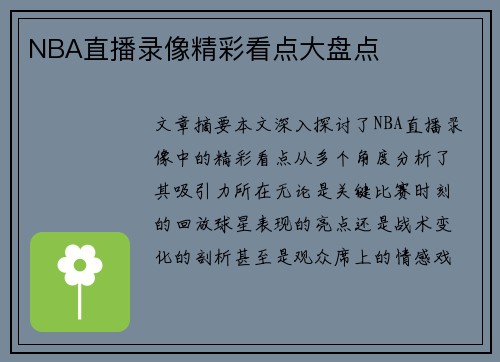 NBA直播录像精彩看点大盘点

文章摘要本文深入探讨了NBA直播录像中的精彩看点从多个角度分析了其吸引力所在无论是关键比赛时刻的回放球星表现的亮点还是战术变化的剖析甚至是观众席上的情感戏